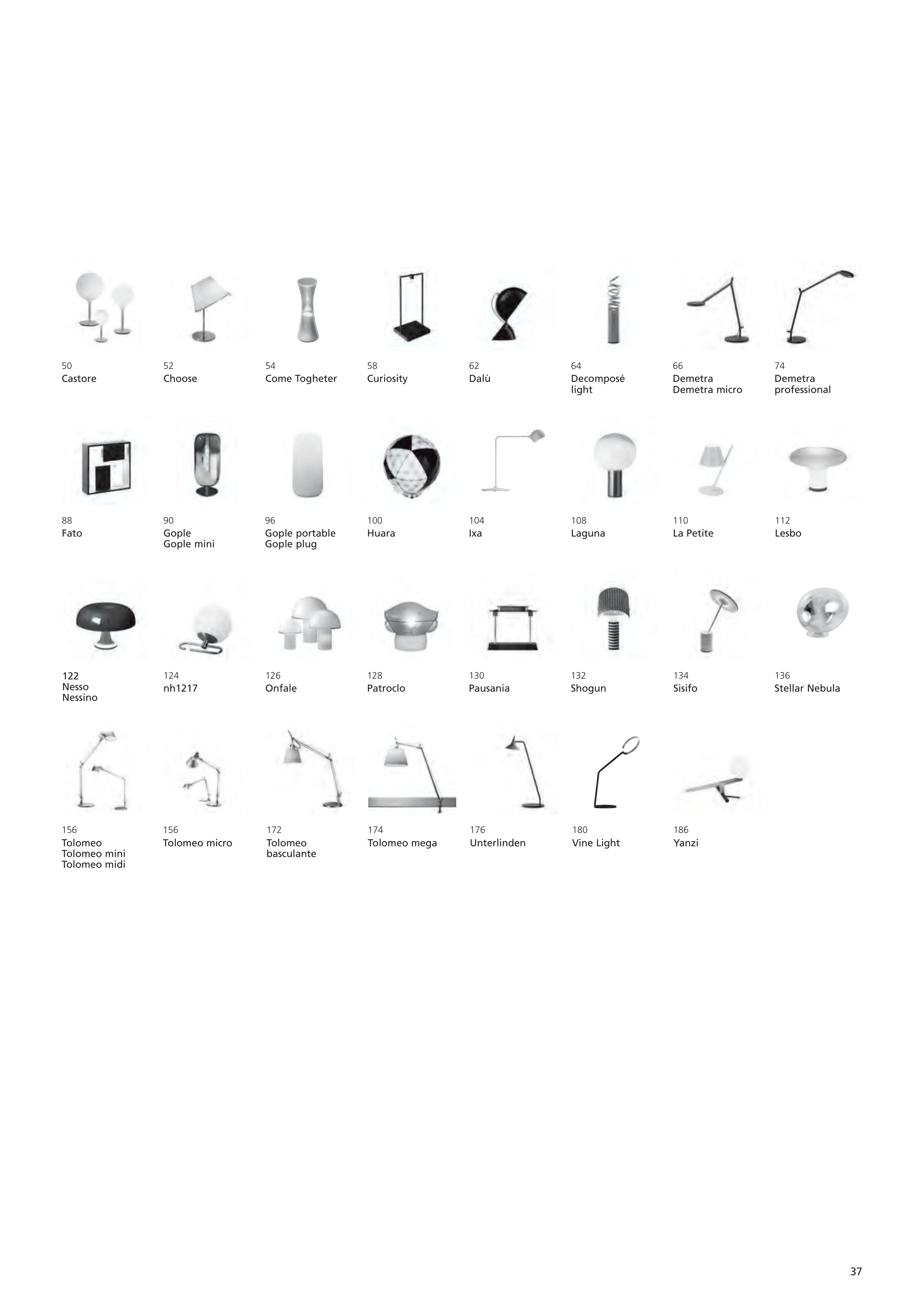 50
Castore

52
Choose

54
Come Togheter

58
Curiosity

62
Dalù

64
Decomposé
light

66
Demetra
Demetra micro

74
Demetra
professional

88
Fato

90
Gople
Gople mini

96
Gople portable
Gople plug

100
Huara

104
Ixa

108
Laguna

110
La Petite

112
Lesbo

122
Nesso
Nessino

124
nh1217

126
Onfale

128
Patroclo

130
Pausania

132
Shogun

134
Sisifo

136
Stellar Nebula

156
Tolomeo
Tolomeo mini
Tolomeo midi

156
Tolomeo micro

172
Tolomeo
basculante

174
Tolomeo mega

176
Unterlinden

180
Vine Light

186
Yanzi

37